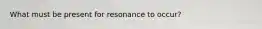 What must be present for resonance to occur?